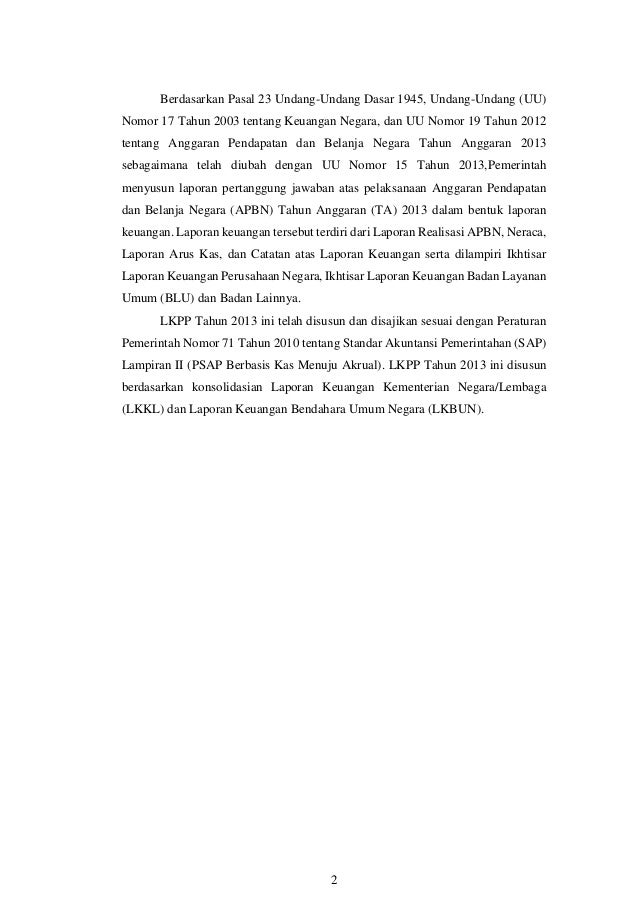 Berdasarkan Pasal 23 Undang-Undang Dasar 1945, Undang-Undang (UU) Nomor 17 Tahun 2003 tentang Keuangan Negara, dan UU Nomor 19 Tahun 2012 tentang Anggaran Pendapatan dan Belanja Negara Tahun Anggaran 2013 sebagaimana telah diubah dengan UU Nomor 15 Tahun 2013,Pemerintah menyusun laporan pertanggung jawaban atas pelaksanaan Anggaran Pendapatan dan Belanja Negara (APBN) Tahun Anggaran (TA) 2013 dalam bentuk laporan keuangan. Laporan keuangan tersebut terdiri dari Laporan Realisasi APBN, Neraca, Laporan Arus Kas, dan Catatan atas Laporan Keuangan serta dilampiri Ikhtisar Laporan Keuangan Perusahaan Negara, Ikhtisar Laporan Keuangan Badan Layanan Umum (BLU) dan Badan Lainnya.

LKPP Tahun 2013 ini telah disusun dan disajikan sesuai dengan Peraturan Pemerintah Nomor 71 Tahun 2010 tentang Standar Akuntansi Pemerintahan (SAP) Lampiran II (PSAP Berbasis Kas Menuju Akrual). LKPP Tahun 2013 ini disusun berdasarkan konsolidasian Laporan Keuangan Kementerian Negara/Lembaga (LKKL) dan Laporan Keuangan Bendahara Umum Negara (LKBUN).

2